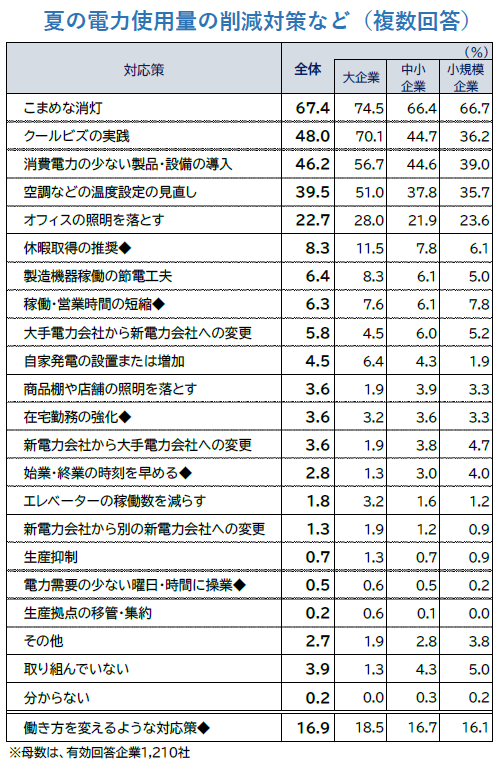 夏の電力使用量の削減対策など(複数回答)

(%)

| 対応策 | 全体 | 大企業 | 中小企業 | 小規模企業 |
|---|---|---|---|---|
| こまめな消灯 | 67.4 | 74.5 | 66.4 | 66.7 |
| クールビズの実践 | 48.0 | 70.1 | 44.7 | 36.2 |
| 消費電力の少ない製品・設備の導入 | 46.2 | 56.7 | 44.6 | 39.0 |
| 空調などの温度設定の見直し | 39.5 | 51.0 | 37.8 | 35.7 |
| オフィスの照明を落とす | 22.7 | 28.0 | 21.9 | 23.6 |
| 休暇取得の推奨◆ | 8.3 | 11.5 | 7.8 | 6.1 |
| 製造機器稼働の節電工夫 | 6.4 | 8.3 | 6.1 | 5.0 |
| 稼働・営業時間の短縮◆ | 6.3 | 7.6 | 6.1 | 7.8 |
| 大手電力会社から新電力会社への変更 | 5.8 | 4.5 | 6.0 | 5.2 |
| 自家発電の設置または増加 | 4.5 | 6.4 | 4.3 | 1.9 |
| 商品棚や店舗の照明を落とす | 3.6 | 1.9 | 3.9 | 3.3 |
| 在宅勤務の強化◆ | 3.6 | 3.2 | 3.6 | 3.3 |
| 新電力会社から大手電力会社への変更 | 3.6 | 1.9 | 3.8 | 4.7 |
| 始業・終業の時刻を早める◆ | 2.8 | 1.3 | 3.0 | 4.0 |
| エレベーターの稼働数を減らす | 1.8 | 3.2 | 1.6 | 1.2 |
| 新電力会社から別の新電力会社への変更 | 1.3 | 1.9 | 1.2 | 0.9 |
| 生産抑制 | 0.7 | 1.3 | 0.7 | 0.9 |
| 電力需要の少ない曜日・時間に操業◆ | 0.5 | 0.6 | 0.5 | 0.2 |
| 生産拠点の移管・集約 | 0.2 | 0.6 | 0.1 | 0.0 |
| その他 | 2.7 | 1.9 | 2.8 | 3.8 |
| 取り組んでいない | 3.9 | 1.3 | 4.3 | 5.0 |
| 分からない | 0.2 | 0.0 | 0.3 | 0.2 |
| 働き方を変えるような対応策◆ | 16.9 | 18.5 | 16.7 | 16.1 |

※母数は、有効回答企業1,210社